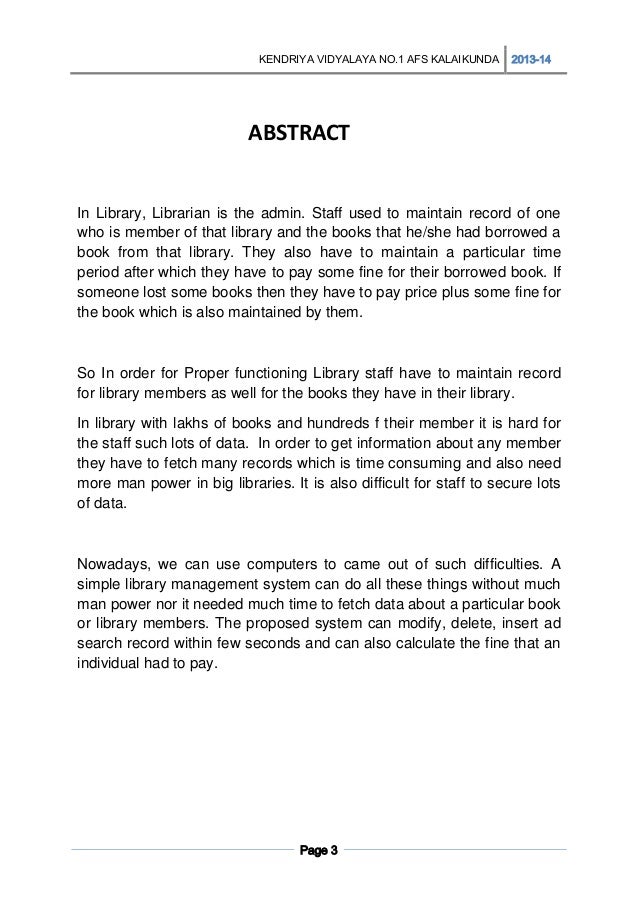 KENDRIYA VIDYALAYA NO.1 AFS KALAIKUNDA 2013-14

ABSTRACT

In Library, Librarian is the admin. Staff used to maintain record of one who is member of that library and the books that he/she had borrowed a book from that library. They also have to maintain a particular time period after which they have to pay some fine for their borrowed book. If someone lost some books then they have to pay price plus some fine for the book which is also maintained by them.

So In order for Proper functioning Library staff have to maintain record for library members as well for the books they have in their library.

In library with lakhs of books and hundreds f their member it is hard for the staff such lots of data. In order to get information about any member they have to fetch many records which is time consuming and also need more man power in big libraries. It is also difficult for staff to secure lots of data.

Nowadays, we can use computers to came out of such difficulties. A simple library management system can do all these things without much man power nor it needed much time to fetch data about a particular book or library members. The proposed system can modify, delete, insert ad search record within few seconds and can also calculate the fine that an individual had to pay.

Page 3